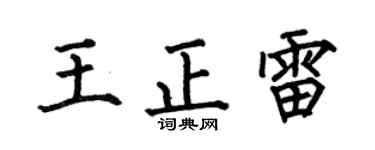 王正雷

词典网